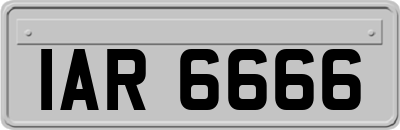 IAR 6666